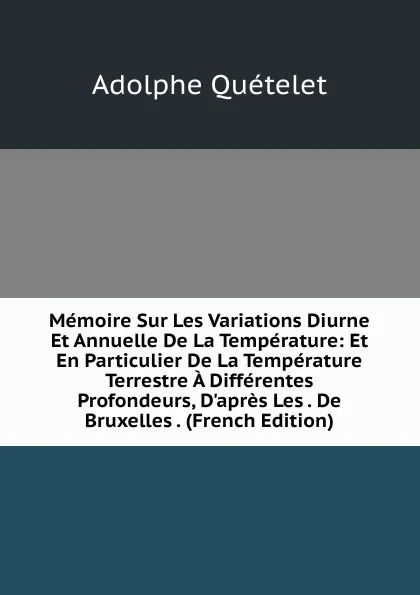 Adolphe Quételet

Mémoire Sur Les Variations Diurne Et Annuelle De La Température: Et En Particulier De La Température Terrestre À Différentes Profondeurs, D'après Les . De Bruxelles . (French Edition)